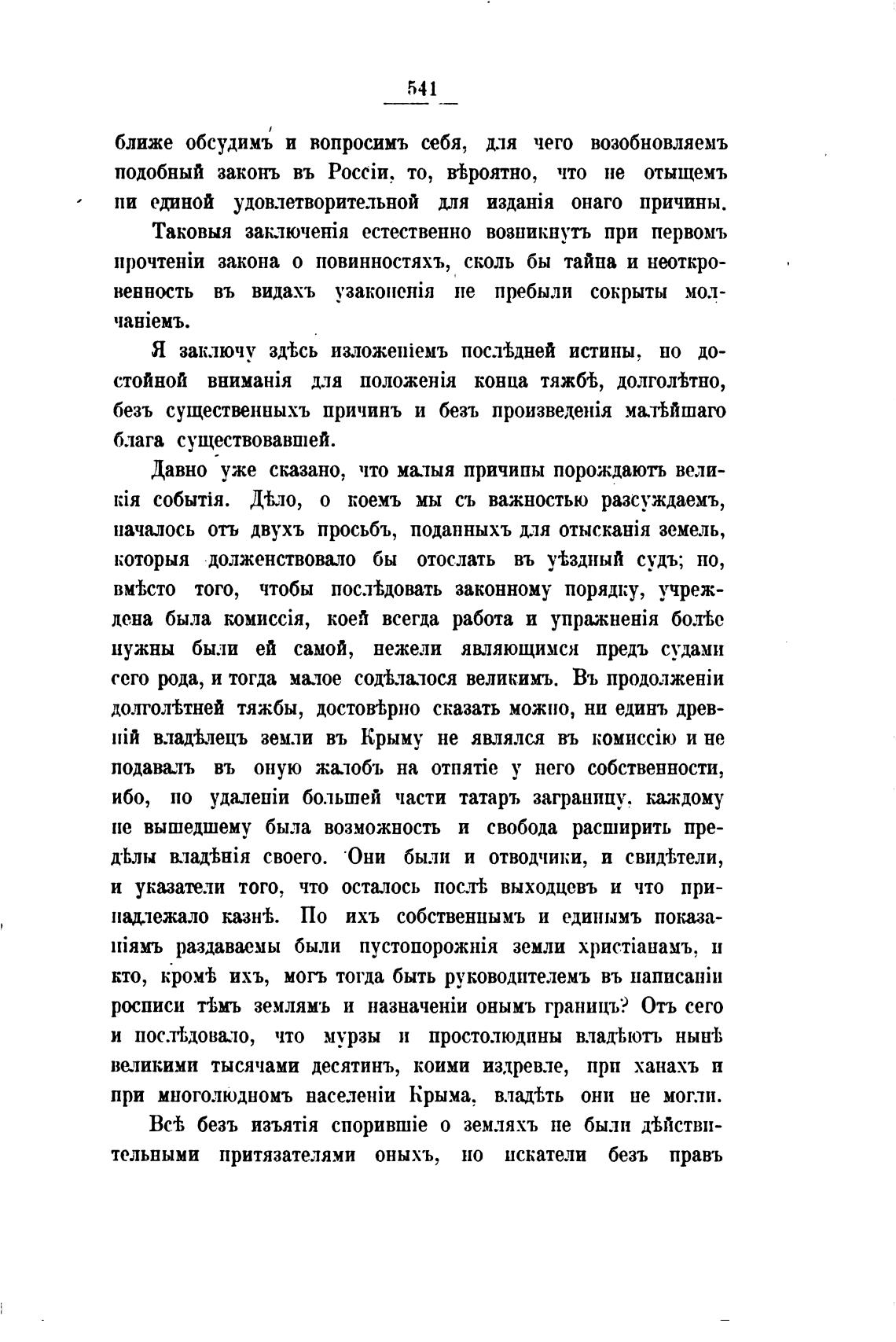 541

ближе обсудимъ и вопросимъ себя, для чего возобновляемъ подобный законъ въ Россіи, то, вѣроятно, что не отыщемъ ни единой удовлетворительной для изданія онаго причины.

Таковыя заключенія естественно возникнутъ при первомъ прочтеніи закона о повинностяхъ, сколь бы тайна и неоткровенность въ видахъ узаконенія не пребыли сокрыты молчаніемъ.

Я заключу здѣсь изложеніемъ послѣдней истины, но достойной вниманія для положенія конца тяжбѣ, долголѣтно, безъ существенныхъ причинъ и безъ произведенія малѣйшаго блага существовавшей.

Давно уже сказано, что малыя причины порождаютъ великія событія. Дѣло, о коемъ мы съ важностью разсуждаемъ, началось отъ двухъ просьбъ, поданныхъ для отысканія земель, которыя долженствовало бы отослать въ уѣздный судъ; но, вмѣсто того, чтобы послѣдовать законному порядку, учреждена была комиссія, коей всегда работа и упражненія болѣе нужны были ей самой, нежели являющимся предъ судами сего рода, и тогда малое содѣлалося великимъ. Въ продолженіи долголѣтней тяжбы, достовѣрно сказать можно, ни единъ древній владѣлецъ земли въ Крыму не являлся въ комиссію и не подавалъ въ оную жалобъ на отнятіе у него собственности, ибо, по удаленіи большей части татаръ заграницу, каждому не вышедшему была возможность и свобода расширить предѣлы владѣнія своего. Они были и отводчики, и свидѣтели, и указатели того, что осталось послѣ выходцевъ и что принадлежало казнѣ. По ихъ собственнымъ и единымъ показаніямъ раздаваемы были пустопорожнія земли христіанамъ, и кто, кромѣ ихъ, могъ тогда быть руководителемъ въ написаніи росписи тѣмъ землямъ и назначеніи онымъ границъ? Отъ сего и послѣдовало, что мурзы и простолюдины владѣютъ нынѣ великими тысячами десятинъ, коими издревле, при ханахъ и при многолюдномъ населеніи Крыма, владѣть они не могли.

Всѣ безъ изъятія спорившіе о земляхъ не были дѣйствительными притязателями оныхъ, но искатели безъ правъ